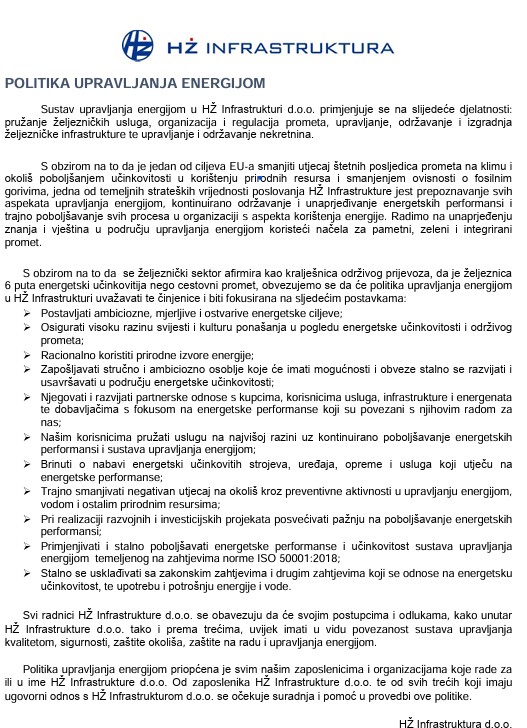 HŽ INFRASTRUKTURA

POLITIKA UPRAVLJANJA ENERGIJOM

Sustav upravljanja energijom u HŽ Infrastrukturi d.o.o. primjenjuje se na slijedeće djelatnosti: pružanje željezničkih usluga, organizacija i regulacija prometa, upravljanje, održavanje i izgradnja željezničke infrastrukture te upravljanje i održavanje nekretnina.

S obzirom na to da je jedan od ciljeva EU-a smanjiti utjecaj štetnih posljedica prometa na klimu i okoliš poboljšanjem učinkovitosti u korištenju prirodnih resursa i smanjenjem ovisnosti o fosilnim gorivima, jedna od temeljnih strateških vrijednosti poslovanja HŽ Infrastrukture jest prepoznavanje svih aspekata upravljanja energijom, kontinuirano održavanje i unaprjeđivanje energetskih performansi i trajno poboljšavanje svih procesa u organizaciji s aspekta korištenja energije. Radimo na unaprjeđenju znanja i vještina u području upravljanja energijom koristeći načela za pametni, zeleni i integrirani promet.

S obzirom na to da se željeznički sektor afirmira kao kralješnica održivog prijevoza, da je željeznica 6 puta energetski učinkovitija nego cestovni promet, obvezujemo se da će politika upravljanja energijom u HŽ Infrastrukturi uvažavati te činjenice i biti fokusirana na sljedećim postavkama:
➢ Postavljati ambiciozne, mjerljive i ostvarive energetske ciljeve;
➢ Osigurati visoku razinu svijesti i kulturu ponašanja u pogledu energetske učinkovitosti i održivog prometa;
➢ Racionalno koristiti prirodne izvore energije;
➢ Zapošljavati stručno i ambiciozno osoblje koje će imati mogućnosti i obveze stalno se razvijati i usavršavati u području energetske učinkovitosti;
➢ Njegovati i razvijati partnerske odnose s kupcima, korisnicima usluga, infrastrukture i energenata te dobavljačima s fokusom na energetske performanse koji su povezani s njihovim radom za nas;
➢ Našim korisnicima pružati uslugu na najvišoj razini uz kontinuirano poboljšavanje energetskih performansi i sustava upravljanja energijom;
➢ Brinuti o nabavi energetski učinkovitih strojeva, uređaja, opreme i usluga koji utječu na energetske performanse;
➢ Trajno smanjivati negativan utjecaj na okoliš kroz preventivne aktivnosti u upravljanju energijom, vodom i ostalim prirodnim resursima;
➢ Pri realizaciji razvojnih i investicijskih projekata posvećivati pažnju na poboljšavanje energetskih performansi;
➢ Primjenjivati i stalno poboljšavati energetske performanse i učinkovitost sustava upravljanja energijom temeljenog na zahtjevima norme ISO 50001:2018;
➢ Stalno se usklađivati sa zakonskim zahtjevima i drugim zahtjevima koji se odnose na energetsku učinkovitost, te upotrebu i potrošnju energije i vode.

Svi radnici HŽ Infrastrukture d.o.o. se obavezuju da će svojim postupcima i odlukama, kako unutar HŽ Infrastrukture d.o.o. tako i prema trećima, uvijek imati u vidu povezanost sustava upravljanja kvalitetom, sigurnosti, zaštite okoliša, zaštite na radu i upravljanja energijom.

Politika upravljanja energijom priopćena je svim našim zaposlenicima i organizacijama koje rade za ili u ime HŽ Infrastrukture d.o.o. Od zaposlenika HŽ Infrastrukture d.o.o. te od svih trećih koji imaju ugovorni odnos s HŽ Infrastrukturom d.o.o. se očekuje suradnja i pomoć u provedbi ove politike.

HŽ Infrastruktura d.o.o.